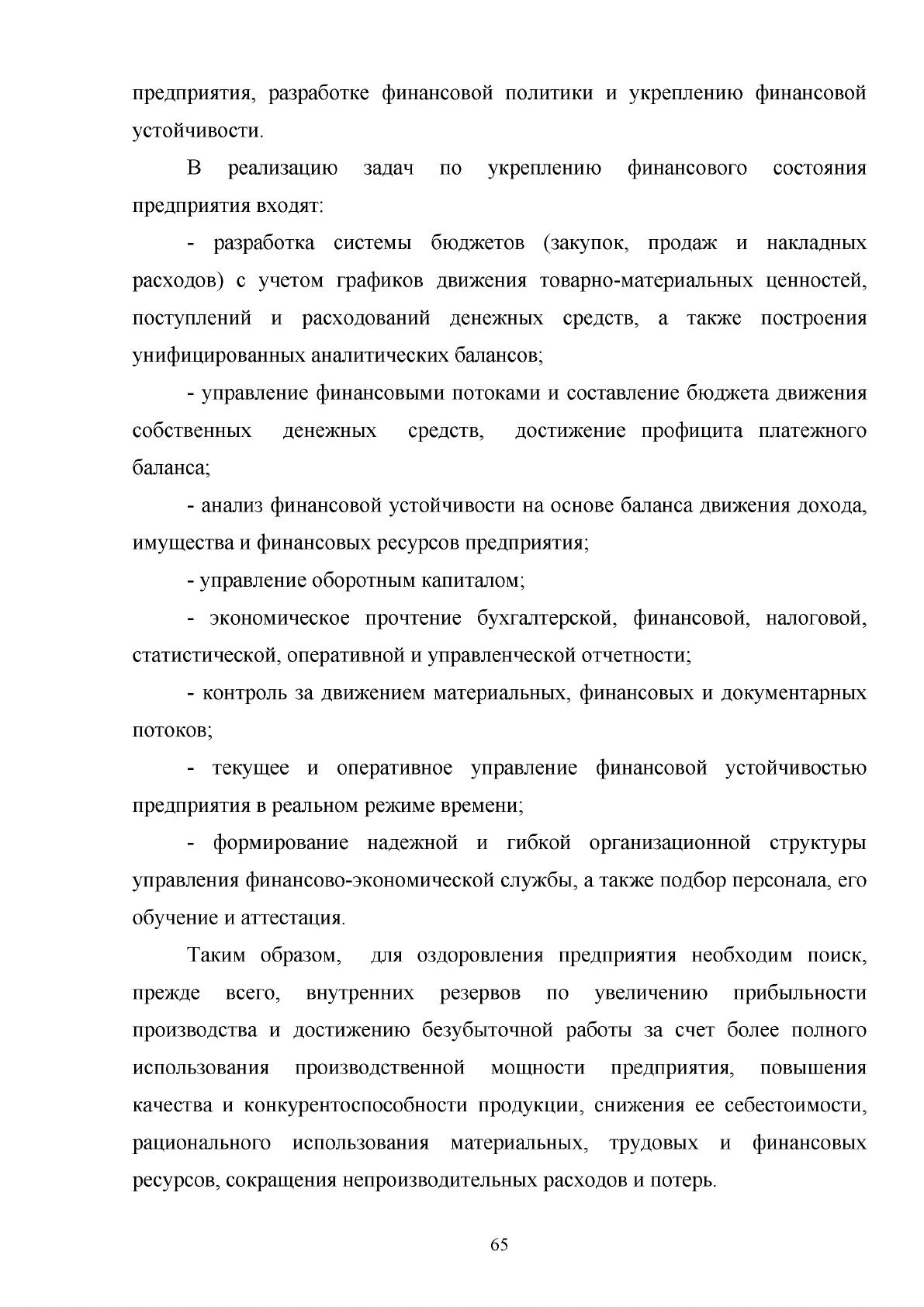 предприятия, разработке финансовой политики и укреплению финансовой устойчивости.

В реализацию задач по укреплению финансового состояния предприятия входят:

- разработка системы бюджетов (закупок, продаж и накладных расходов) с учетом графиков движения товарно-материальных ценностей, поступлений и расходований денежных средств, а также построения унифицированных аналитических балансов;

- управление финансовыми потоками и составление бюджета движения собственных денежных средств, достижение профицита платежного баланса;

- анализ финансовой устойчивости на основе баланса движения дохода, имущества и финансовых ресурсов предприятия;

- управление оборотным капиталом;

- экономическое прочтение бухгалтерской, финансовой, налоговой, статистической, оперативной и управленческой отчетности;

- контроль за движением материальных, финансовых и документарных потоков;

- текущее и оперативное управление финансовой устойчивостью предприятия в реальном режиме времени;

- формирование надежной и гибкой организационной структуры управления финансово-экономической службы, а также подбор персонала, его обучение и аттестация.

Таким образом, для оздоровления предприятия необходим поиск, прежде всего, внутренних резервов по увеличению прибыльности производства и достижению безубыточной работы за счет более полного использования производственной мощности предприятия, повышения качества и конкурентоспособности продукции, снижения ее себестоимости, рационального использования материальных, трудовых и финансовых ресурсов, сокращения непроизводительных расходов и потерь.

65